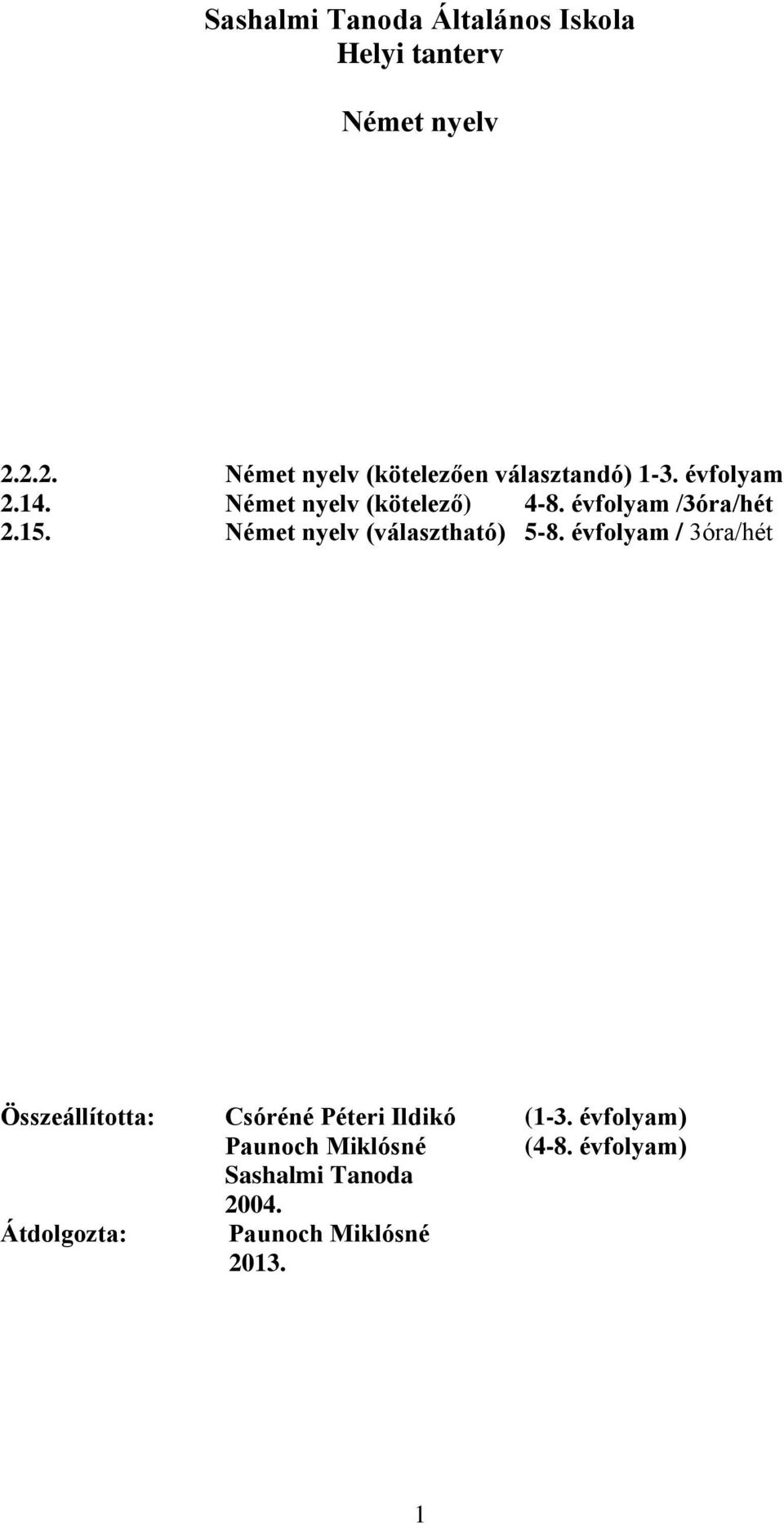 Sashalmi Tanoda Általános Iskola
Helyi tanterv

Német nyelv

2.2.2. Német nyelv (kötelezően választandó) 1-3. évfolyam
2.14. Német nyelv (kötelező) 4-8. évfolyam /3óra/hét
2.15. Német nyelv (választható) 5-8. évfolyam / 3óra/hét

Összeállította: Csóréné Péteri Ildikó (1-3. évfolyam)
Paunoch Miklósné (4-8. évfolyam)
Sashalmi Tanoda
2004.
Átdolgozta: Paunoch Miklósné
2013.

1